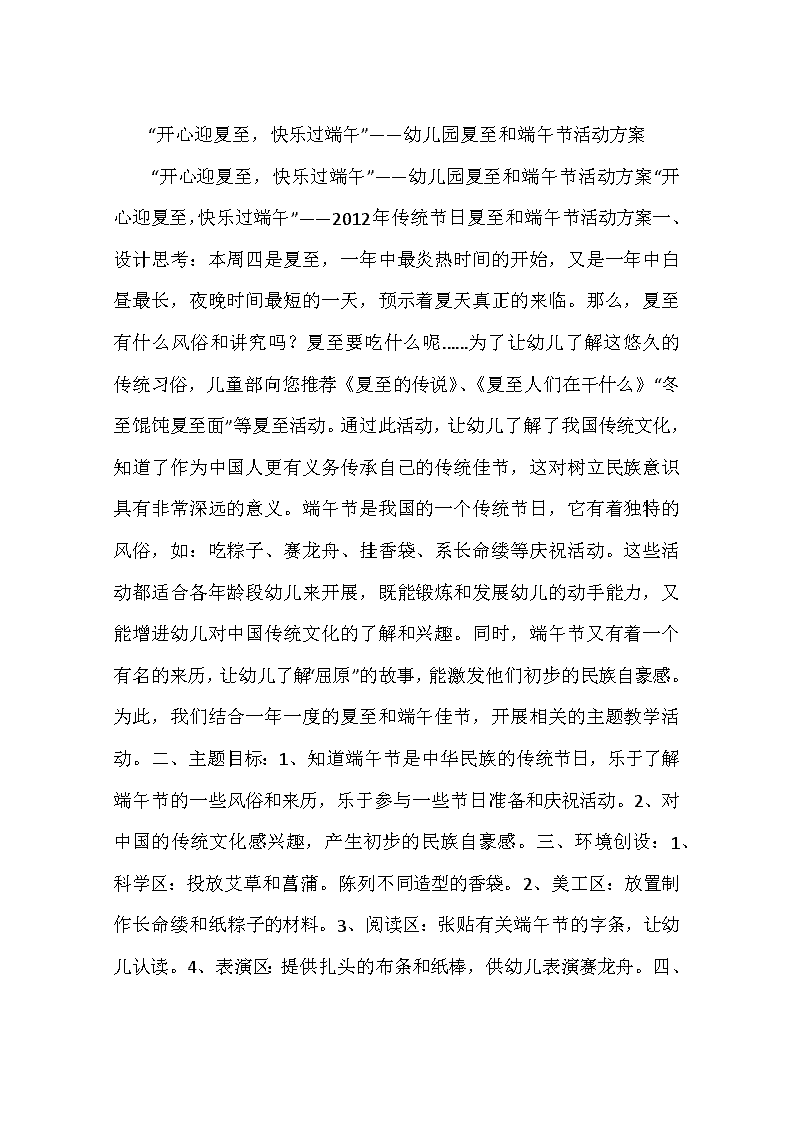 “开心迎夏至，快乐过端午”——幼儿园夏至和端午节活动方案

“开心迎夏至，快乐过端午”——幼儿园夏至和端午节活动方案“开心迎夏至，快乐过端午”——2012年传统节日夏至和端午节活动方案一、设计思考：本周四是夏至，一年中最炎热时间的开始，又是一年中白昼最长，夜晚时间最短的一天，预示着夏天真正的来临。那么，夏至有什么风俗和讲究吗？夏至要吃什么呢……为了让幼儿了解这悠久的传统习俗，儿童部向您推荐《夏至的传说》、《夏至人们在干什么》“冬至馄饨夏至面”等夏至活动。通过此活动，让幼儿了解了我国传统文化，知道了作为中国人更有义务传承自己的传统佳节，这对树立民族意识具有非常深远的意义。端午节是我国的一个传统节日，它有着独特的风俗，如：吃粽子、赛龙舟、挂香袋、系长命缕等庆祝活动。这些活动都适合各年龄段幼儿来开展，既能锻炼和发展幼儿的动手能力，又能增进幼儿对中国传统文化的了解和兴趣。同时，端午节又有着一个有名的来历，让幼儿了解“屈原”的故事，能激发他们初步的民族自豪感。为此，我们结合一年一度的夏至和端午佳节，开展相关的主题教学活动。二、主题目标：1、知道端午节是中华民族的传统节日，乐于了解端午节的一些风俗和来历，乐于参与一些节日准备和庆祝活动。2、对中国的传统文化感兴趣，产生初步的民族自豪感。三、环境创设：1、科学区：投放艾草和菖蒲。陈列不同造型的香袋。2、美工区：放置制作长命缕和纸粽子的材料。3、阅读区：张贴有关端午节的字条，让幼儿认读。4、表演区：提供扎头的布条和纸棒，供幼儿表演赛龙舟。四、